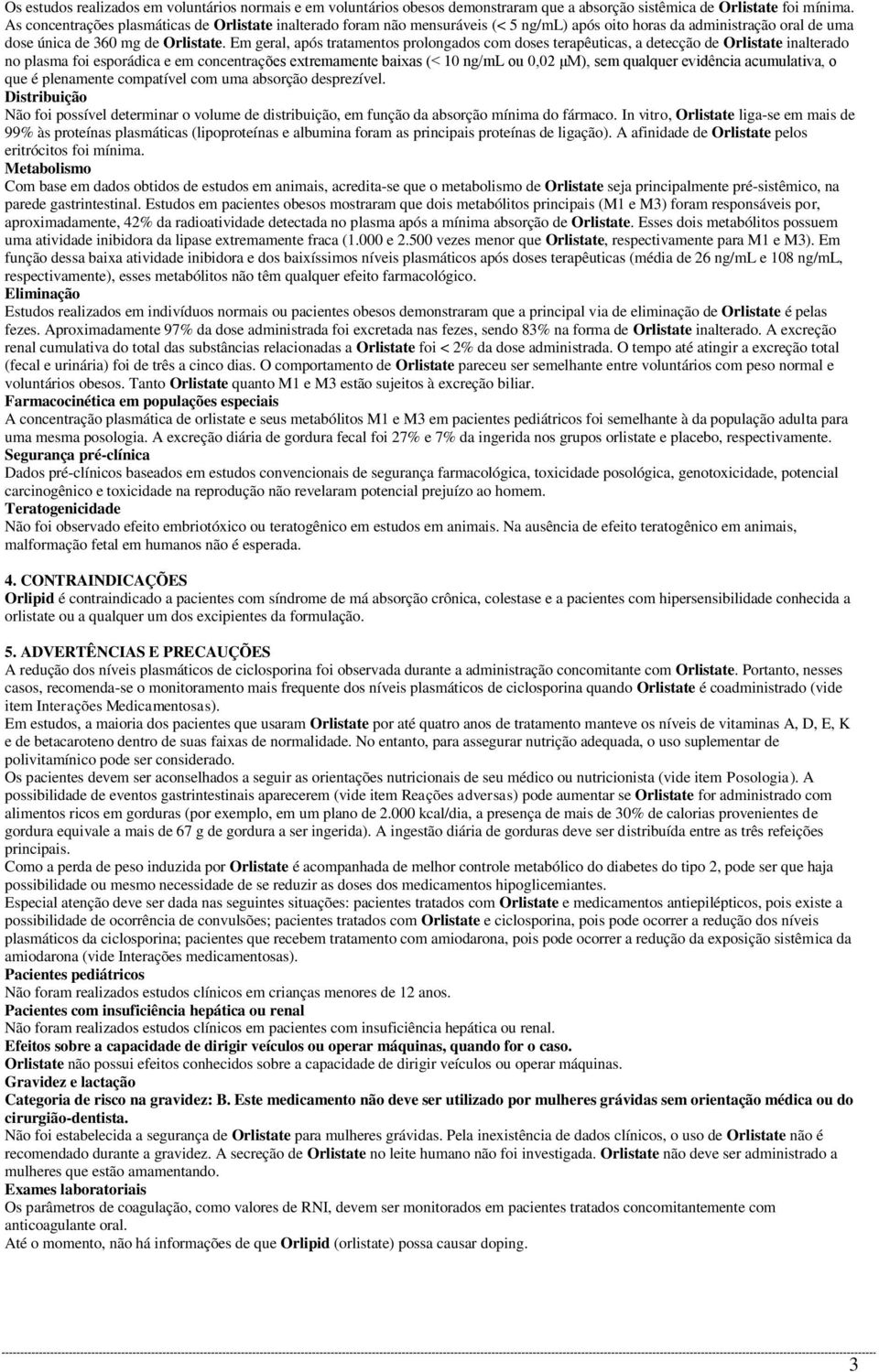 Os estudos realizados em voluntários normais e em voluntários obesos demonstraram que a absorção sistêmica de Orlistate foi mínima. As concentrações plasmáticas de Orlistate inalterado foram não mensuráveis (< 5 ng/mL) após oito horas da administração oral de uma dose única de 360 mg de Orlistate. Em geral, após tratamentos prolongados com doses terapêuticas, a detecção de Orlistate inalterado no plasma foi esporádica e em concentrações extremamente baixas (< 10 ng/mL ou 0,02 µM), sem qualquer evidência acumulativa, o que é plenamente compatível com uma absorção desprezível.
Distribuição
Não foi possível determinar o volume de distribuição, em função da absorção mínima do fármaco. In vitro, Orlistate liga-se em mais de 99% às proteínas plasmáticas (lipoproteínas e albumina foram as principais proteínas de ligação). A afinidade de Orlistate pelos eritrócitos foi mínima.
Metabolismo
Com base em dados obtidos de estudos em animais, acredita-se que o metabolismo de Orlistate seja principalmente pré-sistêmico, na parede gastrintestinal. Estudos em pacientes obesos mostraram que dois metabólitos principais (M1 e M3) foram responsáveis por, aproximadamente, 42% da radioatividade detectada no plasma após a mínima absorção de Orlistate. Esses dois metabólitos possuem uma atividade inibidora da lipase extremamente fraca (1.000 e 2.500 vezes menor que Orlistate, respectivamente para M1 e M3). Em função dessa baixa atividade inibidora e dos baixíssimos níveis plasmáticos após doses terapêuticas (média de 26 ng/mL e 108 ng/mL, respectivamente), esses metabólitos não têm qualquer efeito farmacológico.
Eliminação
Estudos realizados em indivíduos normais ou pacientes obesos demonstraram que a principal via de eliminação de Orlistate é pelas fezes. Aproximadamente 97% da dose administrada foi excretada nas fezes, sendo 83% na forma de Orlistate inalterado. A excreção renal cumulativa do total das substâncias relacionadas a Orlistate foi < 2% da dose administrada. O tempo até atingir a excreção total (fecal e urinária) foi de três a cinco dias. O comportamento de Orlistate pareceu ser semelhante entre voluntários com peso normal e voluntários obesos. Tanto Orlistate quanto M1 e M3 estão sujeitos à excreção biliar.
Farmacocinética em populações especiais
A concentração plasmática de orlistate e seus metabólitos M1 e M3 em pacientes pediátricos foi semelhante à da população adulta para uma mesma posologia. A excreção diária de gordura fecal foi 27% e 7% da ingerida nos grupos orlistate e placebo, respectivamente.
Segurança pré-clínica
Dados pré-clínicos baseados em estudos convencionais de segurança farmacológica, toxicidade posológica, genotoxicidade, potencial carcinogênico e toxicidade na reprodução não revelaram potencial prejuízo ao homem.
Teratogenicidade
Não foi observado efeito embriotóxico ou teratogênico em estudos em animais. Na ausência de efeito teratogênico em animais, malformação fetal em humanos não é esperada.

4. CONTRAINDICAÇÕES
Orlipid é contraindicado a pacientes com síndrome de má absorção crônica, colestase e a pacientes com hipersensibilidade conhecida a orlistate ou a qualquer um dos excipientes da formulação.

5. ADVERTÊNCIAS E PRECAUÇÕES
A redução dos níveis plasmáticos de ciclosporina foi observada durante a administração concomitante com Orlistate. Portanto, nesses casos, recomenda-se o monitoramento mais frequente dos níveis plasmáticos de ciclosporina quando Orlistate é coadministrado (vide item Interações Medicamentosas).
Em estudos, a maioria dos pacientes que usaram Orlistate por até quatro anos de tratamento manteve os níveis de vitaminas A, D, E, K e de betacaroteno dentro de suas faixas de normalidade. No entanto, para assegurar nutrição adequada, o uso suplementar de polivitamínico pode ser considerado.
Os pacientes devem ser aconselhados a seguir as orientações nutricionais de seu médico ou nutricionista (vide item Posologia). A possibilidade de eventos gastrintestinais aparecerem (vide item Reações adversas) pode aumentar se Orlistate for administrado com alimentos ricos em gorduras (por exemplo, em um plano de 2.000 kcal/dia, a presença de mais de 30% de calorias provenientes de gordura equivale a mais de 67 g de gordura a ser ingerida). A ingestão diária de gorduras deve ser distribuída entre as três refeições principais.
Como a perda de peso induzida por Orlistate é acompanhada de melhor controle metabólico do diabetes do tipo 2, pode ser que haja possibilidade ou mesmo necessidade de se reduzir as doses dos medicamentos hipoglicemiantes.
Especial atenção deve ser dada nas seguintes situações: pacientes tratados com Orlistate e medicamentos antiepilépticos, pois existe a possibilidade de ocorrência de convulsões; pacientes tratados com Orlistate e ciclosporina, pois pode ocorrer a redução dos níveis plasmáticos da ciclosporina; pacientes que recebem tratamento com amiodarona, pois pode ocorrer a redução da exposição sistêmica da amiodarona (vide Interações medicamentosas).
Pacientes pediátricos
Não foram realizados estudos clínicos em crianças menores de 12 anos.
Pacientes com insuficiência hepática ou renal
Não foram realizados estudos clínicos em pacientes com insuficiência hepática ou renal.
Efeitos sobre a capacidade de dirigir veículos ou operar máquinas, quando for o caso.
Orlistate não possui efeitos conhecidos sobre a capacidade de dirigir veículos ou operar máquinas.
Gravidez e lactação
Categoria de risco na gravidez: B. Este medicamento não deve ser utilizado por mulheres grávidas sem orientação médica ou do cirurgião-dentista.
Não foi estabelecida a segurança de Orlistate para mulheres grávidas. Pela inexistência de dados clínicos, o uso de Orlistate não é recomendado durante a gravidez. A secreção de Orlistate no leite humano não foi investigada. Orlistate não deve ser administrado a mulheres que estão amamentando.
Exames laboratoriais
Os parâmetros de coagulação, como valores de RNI, devem ser monitorados em pacientes tratados concomitantemente com anticoagulante oral.
Até o momento, não há informações de que Orlipid (orlistate) possa causar doping.

3